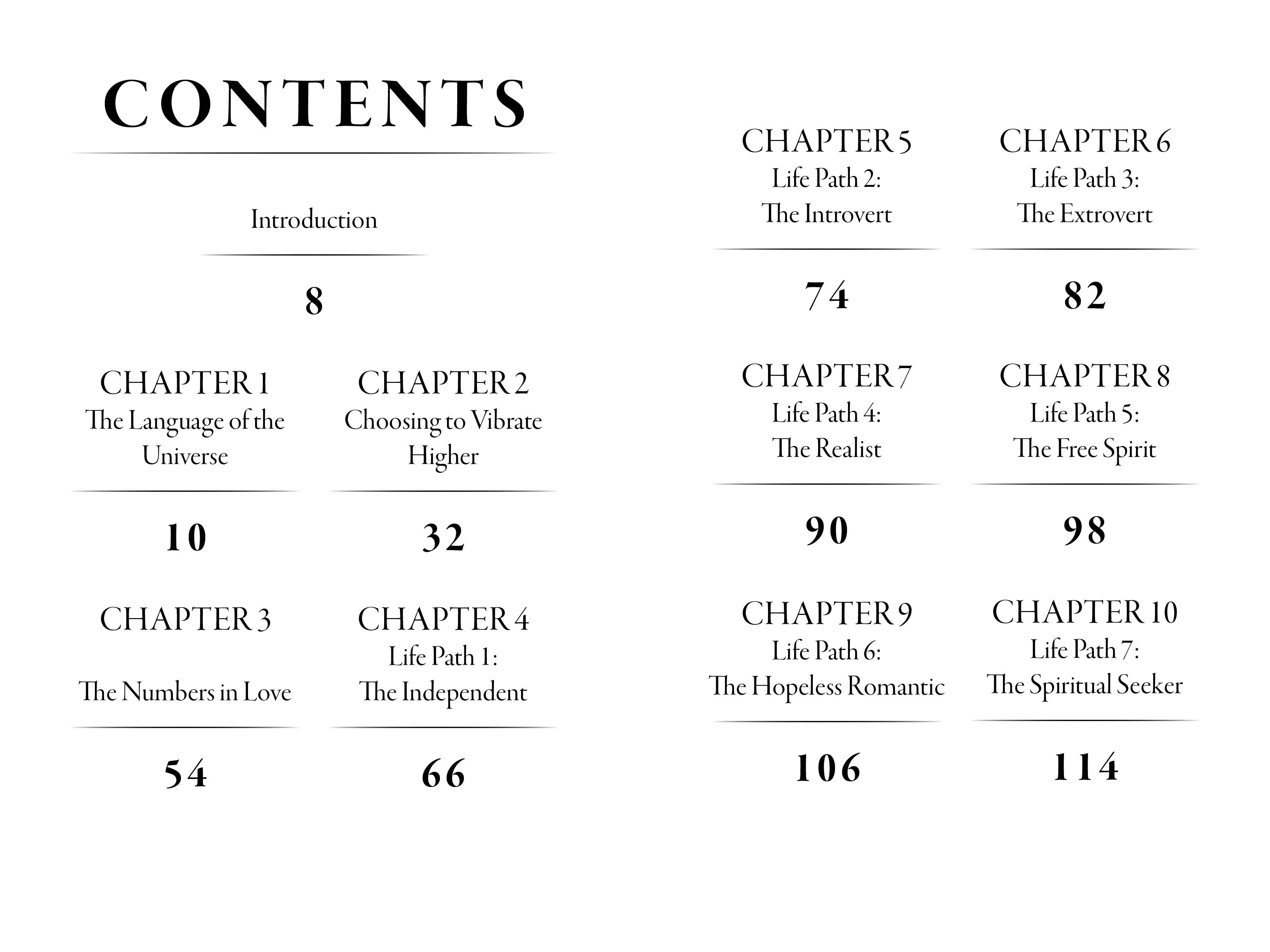 CONTENTS

Introduction

8

CHAPTER 1
The Language of the Universe

10

CHAPTER 2
Choosing to Vibrate Higher

32

CHAPTER 3
The Numbers in Love

54

CHAPTER 4
Life Path 1:
The Independent

66

CHAPTER 5
Life Path 2:
The Introvert

74

CHAPTER 6
Life Path 3:
The Extrovert

82

CHAPTER 7
Life Path 4:
The Realist

90

CHAPTER 8
Life Path 5:
The Free Spirit

98

CHAPTER 9
Life Path 6:
The Hopeless Romantic

106

CHAPTER 10
Life Path 7:
The Spiritual Seeker

114